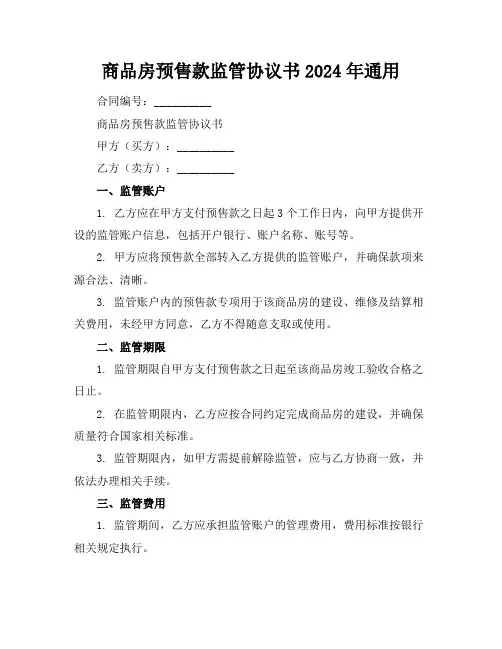 商品房预售款监管协议书 2024 年通用

合同编号：__________

商品房预售款监管协议书

甲方（买方）：__________

乙方（卖方）：__________

一、监管账户

1. 乙方应在甲方支付预售款之日起 3 个工作日内，向甲方提供开设的监管账户信息，包括开户银行、账户名称、账号等。

2. 甲方应将预售款全部转入乙方提供的监管账户，并确保款项来源合法、清晰。

3. 监管账户内的预售款专项用于该商品房的建设、维修及结算相关费用，未经甲方同意，乙方不得随意支取或使用。

二、监管期限

1. 监管期限自甲方支付预售款之日起至该商品房竣工验收合格之日止。

2. 在监管期限内，乙方应按合同约定完成商品房的建设，并确保质量符合国家相关标准。

3. 监管期限内，如甲方需提前解除监管，应与乙方协商一致，并依法办理相关手续。

三、监管费用

1. 监管期间，乙方应承担监管账户的管理费用，费用标准按银行相关规定执行。